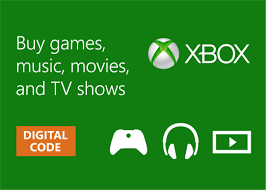 Buy games, music, movies, and TV shows

XBOX

DIGITAL CODE